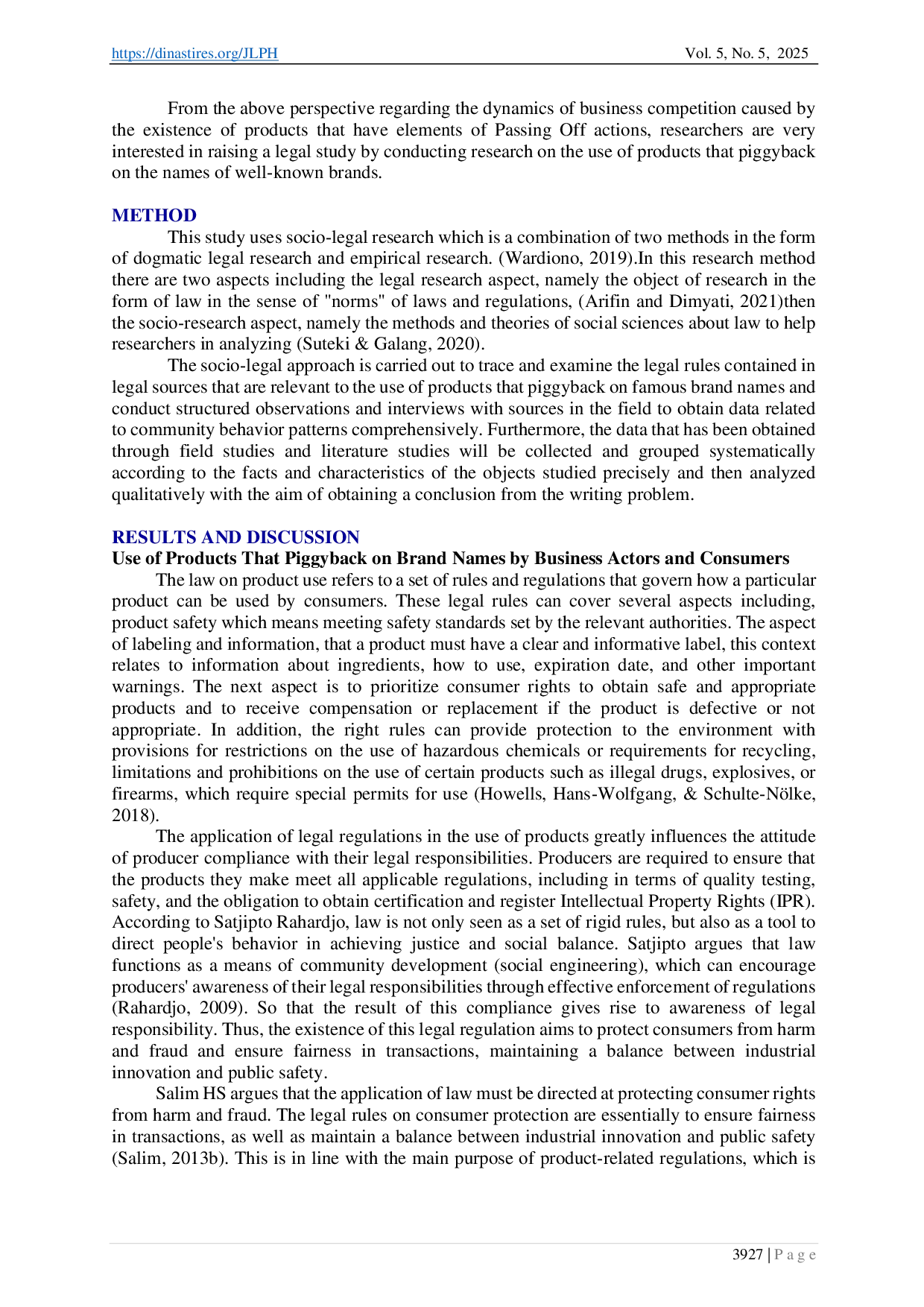 https://dinastires.org/JLPH Vol. 5, No. 5, 2025

From the above perspective regarding the dynamics of business competition caused by the existence of products that have elements of Passing Off actions, researchers are very interested in raising a legal study by conducting research on the use of products that piggyback on the names of well-known brands.

METHOD

This study uses socio-legal research which is a combination of two methods in the form of dogmatic legal research and empirical research. (Wardiono, 2019).In this research method there are two aspects including the legal research aspect, namely the object of research in the form of law in the sense of "norms" of laws and regulations, (Arifin and Dimyati, 2021)then the socio-research aspect, namely the methods and theories of social sciences about law to help researchers in analyzing (Suteki & Galang, 2020).

The socio-legal approach is carried out to trace and examine the legal rules contained in legal sources that are relevant to the use of products that piggyback on famous brand names and conduct structured observations and interviews with sources in the field to obtain data related to community behavior patterns comprehensively. Furthermore, the data that has been obtained through field studies and literature studies will be collected and grouped systematically according to the facts and characteristics of the objects studied precisely and then analyzed qualitatively with the aim of obtaining a conclusion from the writing problem.

RESULTS AND DISCUSSION

Use of Products That Piggyback on Brand Names by Business Actors and Consumers

The law on product use refers to a set of rules and regulations that govern how a particular product can be used by consumers. These legal rules can cover several aspects including, product safety which means meeting safety standards set by the relevant authorities. The aspect of labeling and information, that a product must have a clear and informative label, this context relates to information about ingredients, how to use, expiration date, and other important warnings. The next aspect is to prioritize consumer rights to obtain safe and appropriate products and to receive compensation or replacement if the product is defective or not appropriate. In addition, the right rules can provide protection to the environment with provisions for restrictions on the use of hazardous chemicals or requirements for recycling, limitations and prohibitions on the use of certain products such as illegal drugs, explosives, or firearms, which require special permits for use (Howells, Hans-Wolfgang, & Schulte-Nölke, 2018).

The application of legal regulations in the use of products greatly influences the attitude of producer compliance with their legal responsibilities. Producers are required to ensure that the products they make meet all applicable regulations, including in terms of quality testing, safety, and the obligation to obtain certification and register Intellectual Property Rights (IPR). According to Satjipto Rahardjo, law is not only seen as a set of rigid rules, but also as a tool to direct people's behavior in achieving justice and social balance. Satjipto argues that law functions as a means of community development (social engineering), which can encourage producers' awareness of their legal responsibilities through effective enforcement of regulations (Rahardjo, 2009). So that the result of this compliance gives rise to awareness of legal responsibility. Thus, the existence of this legal regulation aims to protect consumers from harm and fraud and ensure fairness in transactions, maintaining a balance between industrial innovation and public safety.

Salim HS argues that the application of law must be directed at protecting consumer rights from harm and fraud. The legal rules on consumer protection are essentially to ensure fairness in transactions, as well as maintain a balance between industrial innovation and public safety (Salim, 2013b). This is in line with the main purpose of product-related regulations, which is

3927 | P a g e